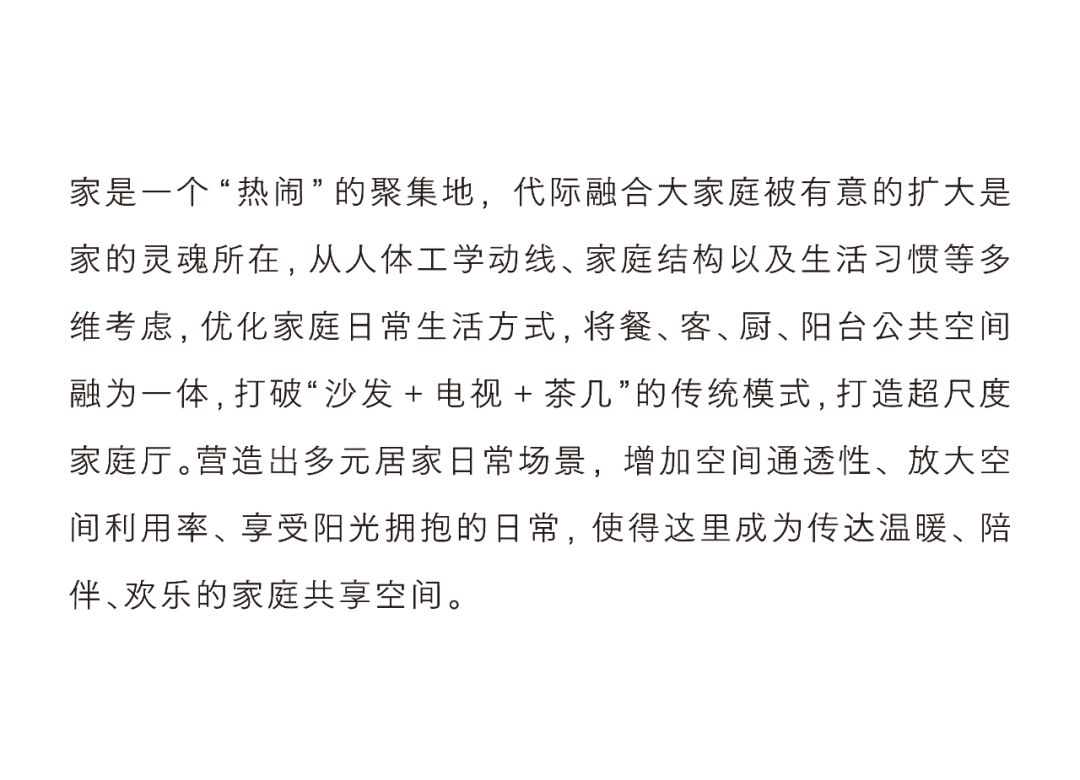 家是一个“热闹”的聚集地，代际融合大家庭被有意的扩大是家的灵魂所在，从人体工学动线、家庭结构以及生活习惯等多维考虑，优化家庭日常生活方式，将餐、客、厨、阳台公共空间融为一体，打破“沙发 + 电视 + 茶几”的传统模式，打造超尺度家庭厅。营造出多元居家日常场景，增加空间通透性、放大空间利用率、享受阳光拥抱的日常，使得这里成为传达温暖、陪伴、欢乐的家庭共享空间。